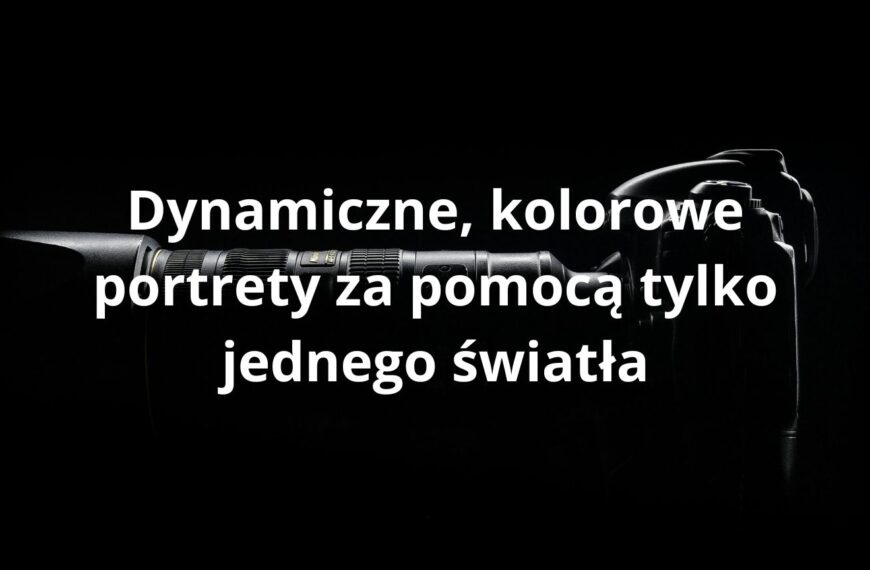 Dynamiczne, kolorowe portrety za pomocą tylko jednego światła